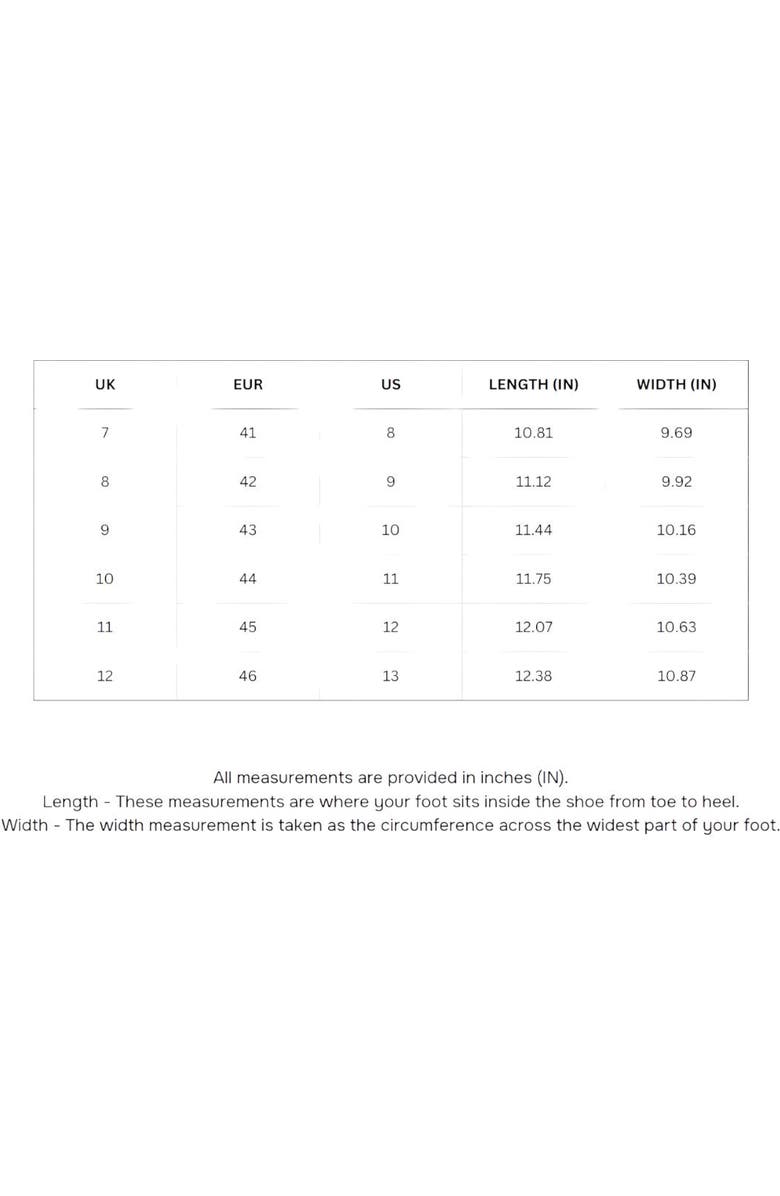 | UK | EUR | US | LENGTH (IN) | WIDTH (IN) |
|---|---|---|---|---|
| 7 | 41 | 8 | 10.81 | 9.69 |
| 8 | 42 | 9 | 11.12 | 9.92 |
| 9 | 43 | 10 | 11.44 | 10.16 |
| 10 | 44 | 11 | 11.75 | 10.39 |
| 11 | 45 | 12 | 12.07 | 10.63 |
| 12 | 46 | 13 | 12.38 | 10.87 |

All measurements are provided in inches (IN).
Length - These measurements are where your foot sits inside the shoe from toe to heel.
Width - The width measurement is taken as the circumference across the widest part of your foot.